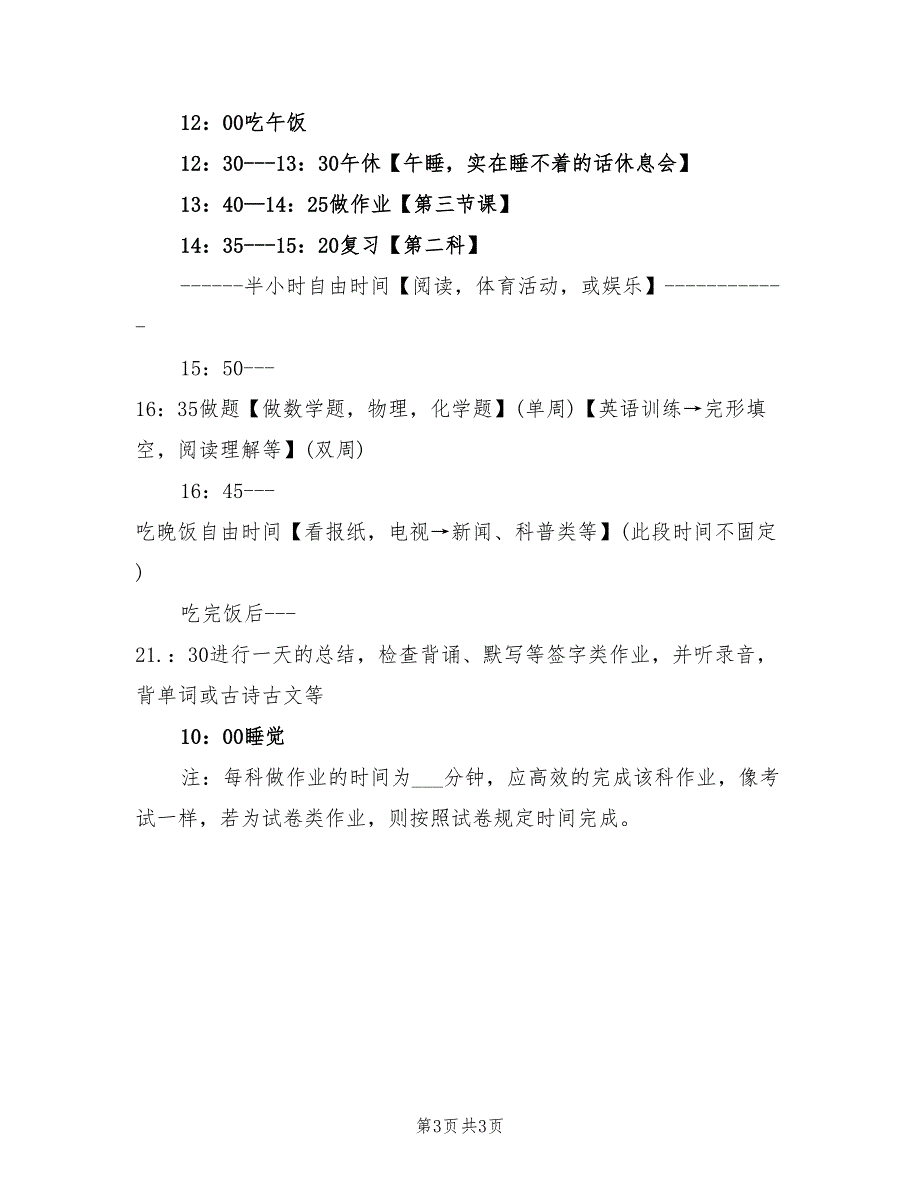 12：00吃午饭

12：30---13：30午休【午睡，实在睡不着的话休息会】

13：40—14：25做作业【第三节课】

14：35---15：20复习【第二科】

------半小时自由时间【阅读，体育活动，或娱乐】------------

15：50---

16：35做题【做数学题，物理，化学题】(单周)【英语训练→完形填空，阅读理解等】(双周)

16：45---

吃晚饭自由时间【看报纸，电视→新闻、科普类等】(此段时间不固定)

吃完饭后---

21.：30进行一天的总结，检查背诵、默写等签字类作业，并听录音，背单词或古诗古文等

10：00睡觉

注：每科做作业的时间为___分钟，应高效的完成该科作业，像考试一样，若为试卷类作业，则按照试卷规定时间完成。

第3页 共3页